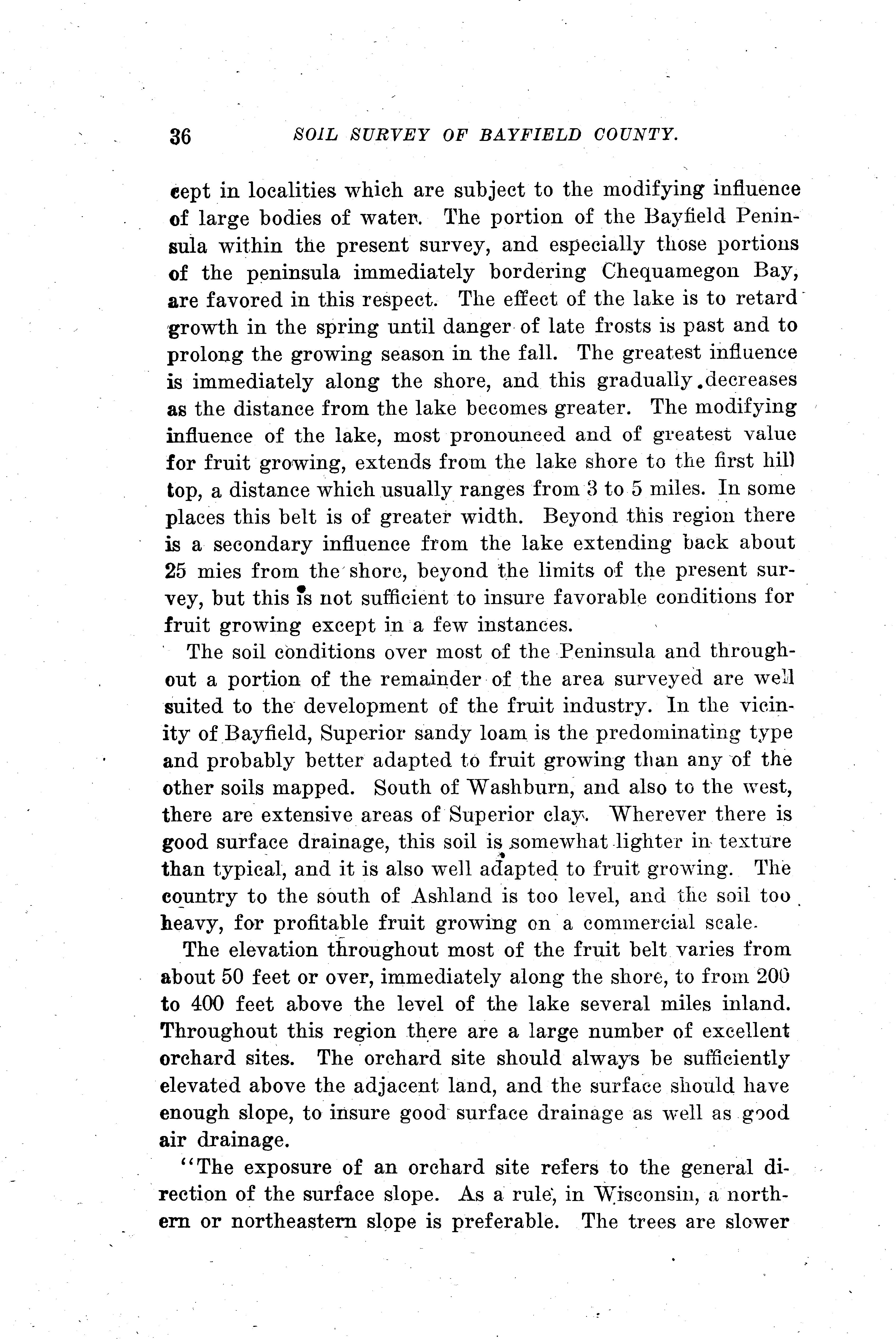 36 SOIL SURVEY OF BAYFIELD COUNTY.

cept in localities which are subject to the modifying influence of large bodies of water. The portion of the Bayfield Peninsula within the present survey, and especially those portions of the peninsula immediately bordering Chequamegon Bay, are favored in this respect. The effect of the lake is to retard growth in the spring until danger of late frosts is past and to prolong the growing season in the fall. The greatest influence is immediately along the shore, and this gradually decreases as the distance from the lake becomes greater. The modifying influence of the lake, most pronounced and of greatest value for fruit growing, extends from the lake shore to the first hill top, a distance which usually ranges from 3 to 5 miles. In some places this belt is of greater width. Beyond this region there is a secondary influence from the lake extending back about 25 mies from the shore, beyond the limits of the present survey, but this is not sufficient to insure favorable conditions for fruit growing except in a few instances.

The soil conditions over most of the Peninsula and throughout a portion of the remainder of the area surveyed are well suited to the development of the fruit industry. In the vicinity of Bayfield, Superior sandy loam is the predominating type and probably better adapted to fruit growing than any of the other soils mapped. South of Washburn, and also to the west, there are extensive areas of Superior clay. Wherever there is good surface drainage, this soil is somewhat lighter in texture than typical, and it is also well adapted to fruit growing. The country to the south of Ashland is too level, and the soil too heavy, for profitable fruit growing on a commercial scale.

The elevation throughout most of the fruit belt varies from about 50 feet or over, immediately along the shore, to from 200 to 400 feet above the level of the lake several miles inland. Throughout this region there are a large number of excellent orchard sites. The orchard site should always be sufficiently elevated above the adjacent land, and the surface should have enough slope, to insure good surface drainage as well as good air drainage.

"The exposure of an orchard site refers to the general direction of the surface slope. As a rule, in Wisconsin, a northern or northeastern slope is preferable. The trees are slower